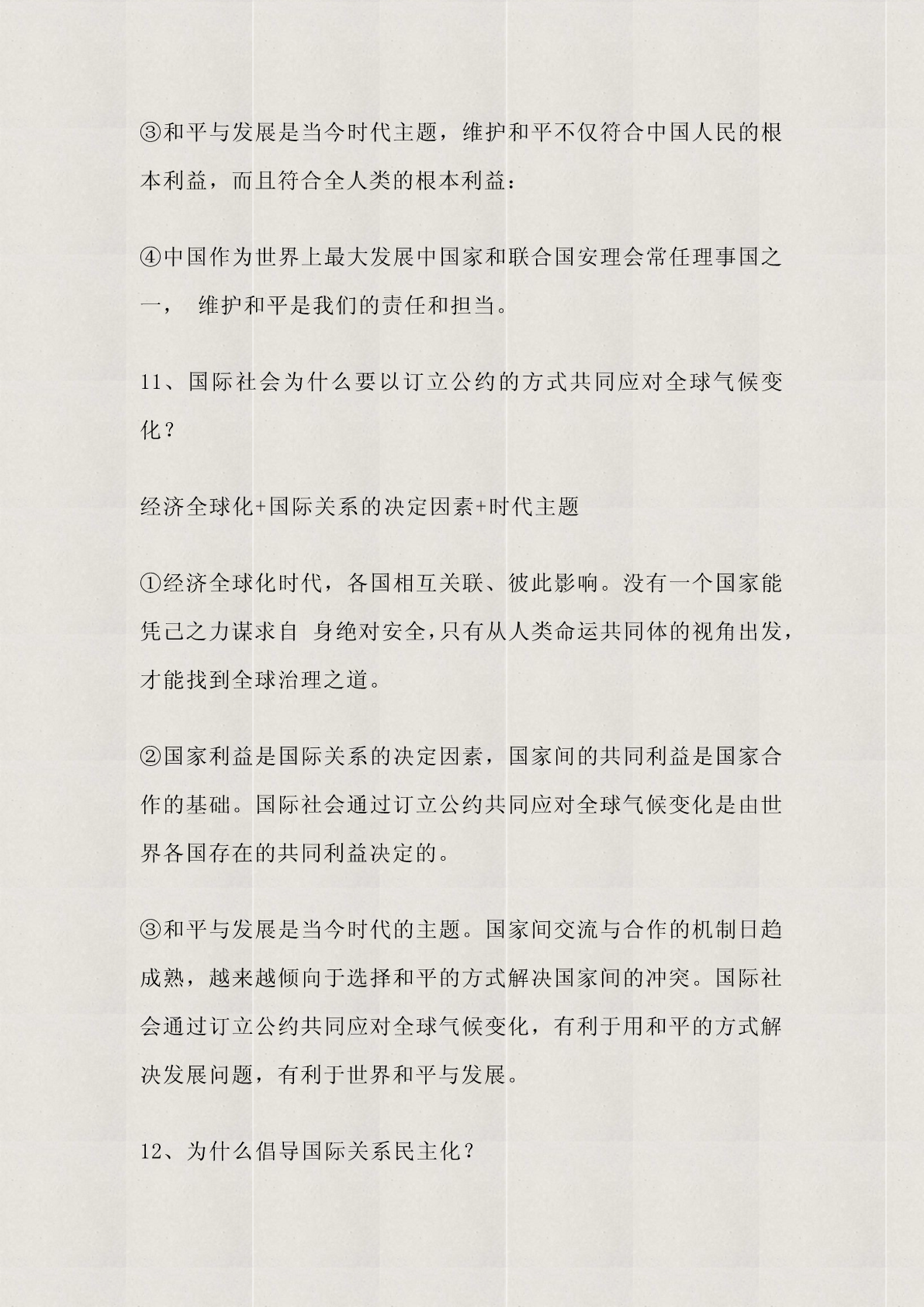 ③和平与发展是当今时代主题，维护和平不仅符合中国人民的根本利益，而且符合全人类的根本利益：

④中国作为世界上最大发展中国家和联合国安理会常任理事国之一， 维护和平是我们的责任和担当。

11、国际社会为什么要以订立公约的方式共同应对全球气候变化？

经济全球化+国际关系的决定因素+时代主题

①经济全球化时代，各国相互关联、彼此影响。没有一个国家能凭己之力谋求自 身绝对安全，只有从人类命运共同体的视角出发，才能找到全球治理之道。

②国家利益是国际关系的决定因素，国家间的共同利益是国家合作的基础。国际社会通过订立公约共同应对全球气候变化是由世界各国存在的共同利益决定的。

③和平与发展是当今时代的主题。国家间交流与合作的机制日趋成熟，越来越倾向于选择和平的方式解决国家间的冲突。国际社会通过订立公约共同应对全球气候变化，有利于用和平的方式解决发展问题，有利于世界和平与发展。

12、为什么倡导国际关系民主化？